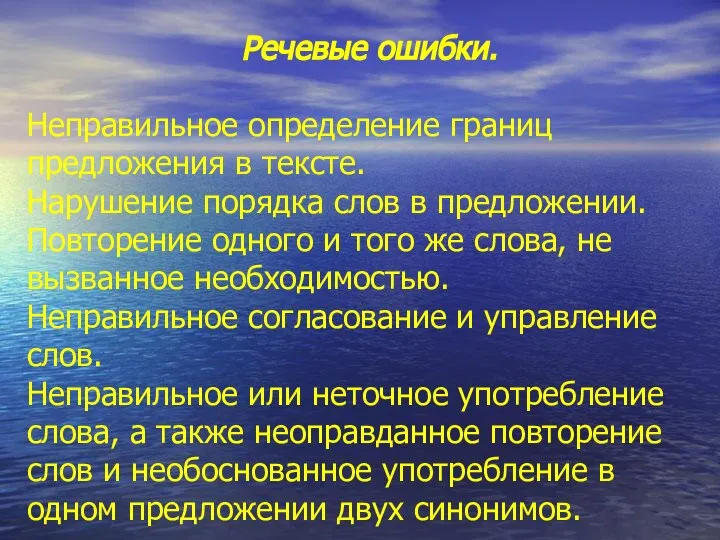 Речевые ошибки.

Неправильное определение границ предложения в тексте.
Нарушение порядка слов в предложении.
Повторение одного и того же слова, не вызванное необходимостью.
Неправильное согласование и управление слов.
Неправильное или неточное употребление слова, а также неоправданное повторение слов и необоснованное употребление в одном предложении двух синонимов.